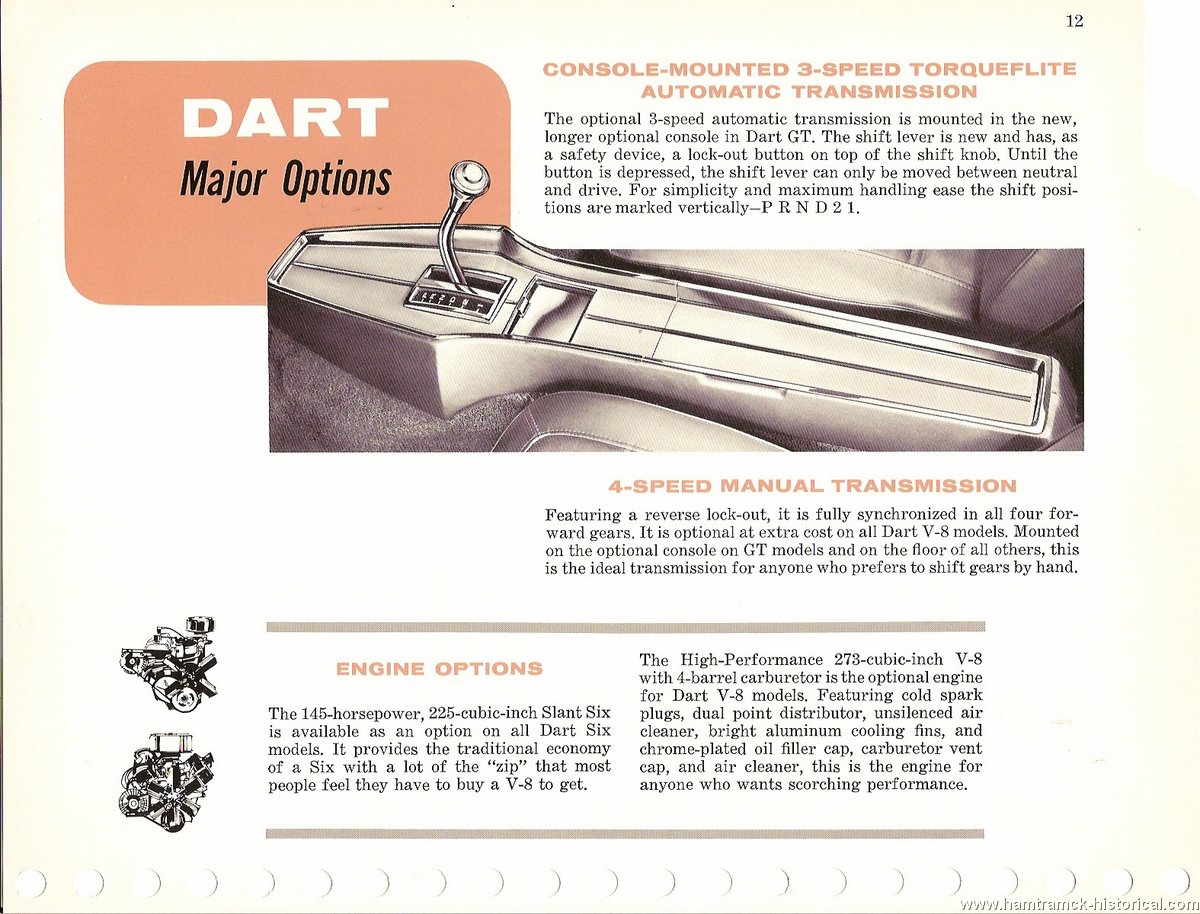 12

DART
Major Options

CONSOLE-MOUNTED 3-SPEED TORQUEFLITE AUTOMATIC TRANSMISSION

The optional 3-speed automatic transmission is mounted in the new, longer optional console in Dart GT. The shift lever is new and has, as a safety device, a lock-out button on top of the shift knob. Until the button is depressed, the shift lever can only be moved between neutral and drive. For simplicity and maximum handling ease the shift positions are marked vertically—P R N D 2 1.

4-SPEED MANUAL TRANSMISSION

Featuring a reverse lock-out, it is fully synchronized in all four forward gears. It is optional at extra cost on all Dart V-8 models. Mounted on the optional console on GT models and on the floor of all others, this is the ideal transmission for anyone who prefers to shift gears by hand.

ENGINE OPTIONS

The 145-horsepower, 225-cubic-inch Slant Six is available as an option on all Dart Six models. It provides the traditional economy of a Six with a lot of the "zip" that most people feel they have to buy a V-8 to get.

The High-Performance 273-cubic-inch V-8 with 4-barrel carburetor is the optional engine for Dart V-8 models. Featuring cold spark plugs, dual point distributor, unsilenced air cleaner, bright aluminum cooling fins, and chrome-plated oil filler cap, carburetor vent cap, and air cleaner, this is the engine for anyone who wants scorching performance.

www.hamtramck-historical.com